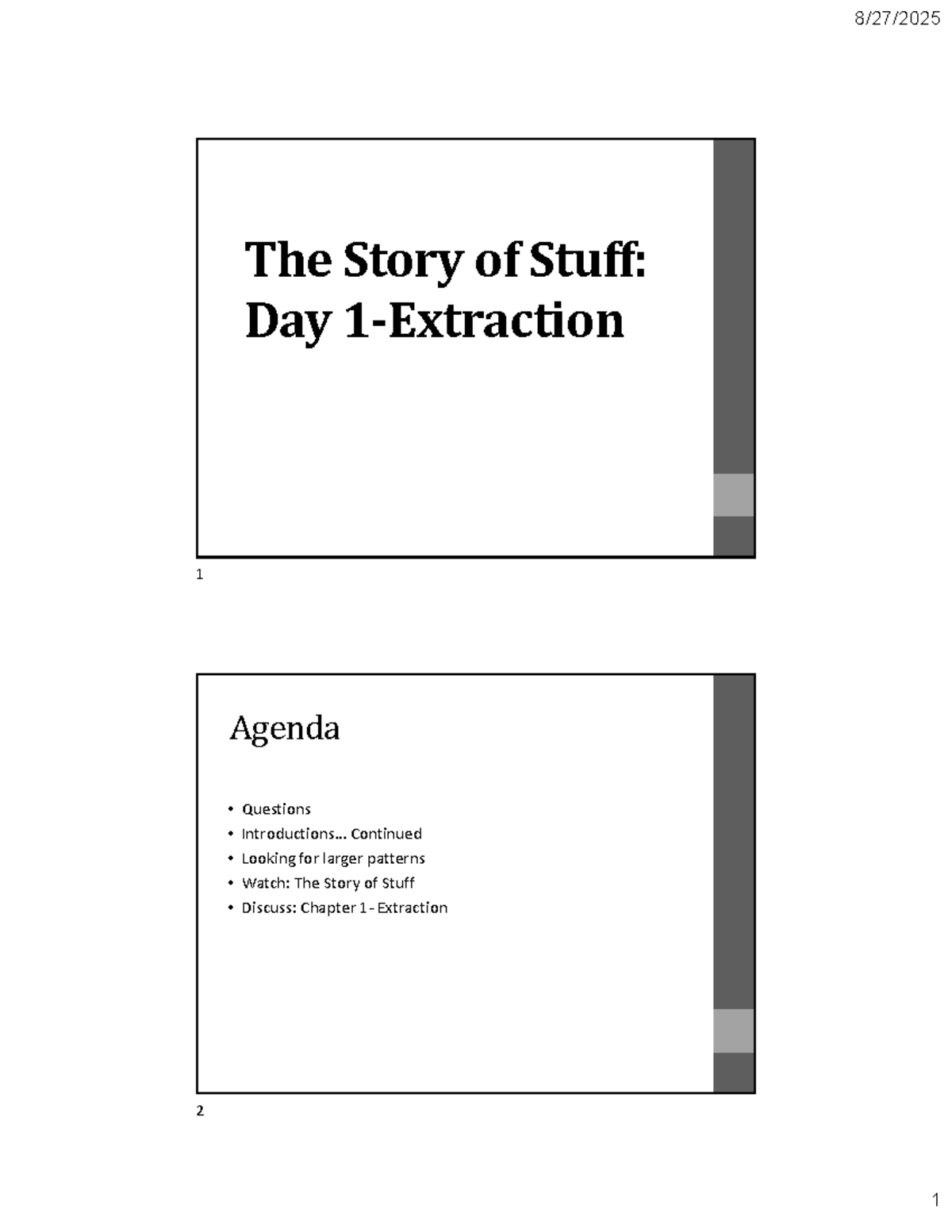 8/27/2025

The Story of Stuff: Day 1-Extraction

1

Agenda

• Questions
• Introductions… Continued
• Looking for larger patterns
• Watch: The Story of Stuff
• Discuss: Chapter 1 - Extraction

2

1